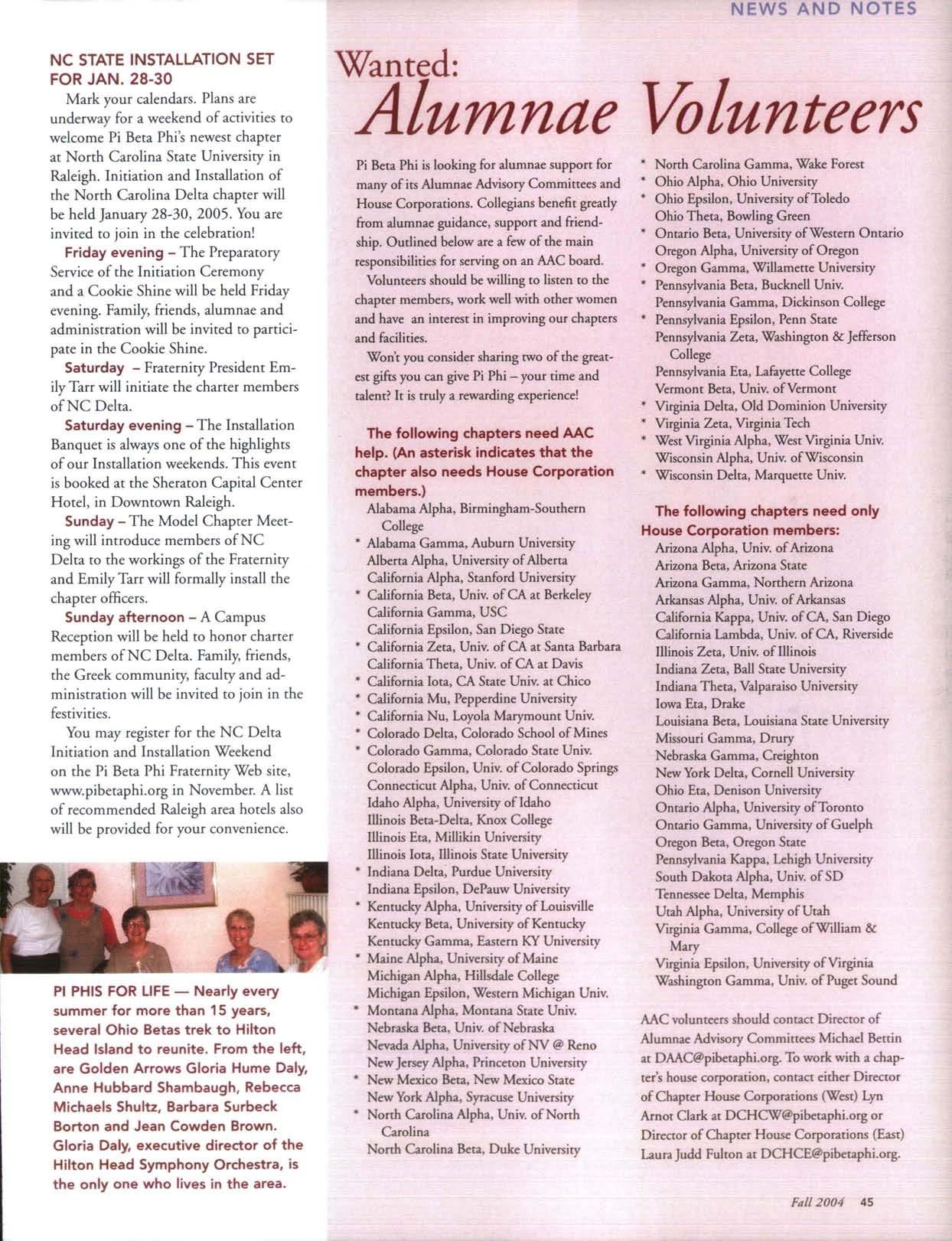 NEWS AND NOTES

NC STATE INSTALLATION SET FOR JAN. 28-30

Mark your calendars. Plans are underway for a weekend of activities to welcome Pi Beta Phi's newest chapter at North Carolina State University in Raleigh. Initiation and Installation of the North Carolina Delta chapter will be held January 28-30, 2005. You are invited to join in the celebration!

Friday evening – The Preparatory Service of the Initiation Ceremony and a Cookie Shine will be held Friday evening. Family, friends, alumnae and administration will be invited to participate in the Cookie Shine.

Saturday – Fraternity President Emily Tarr will initiate the charter members of NC Delta.

Saturday evening – The Installation Banquet is always one of the highlights of our Installation weekends. This event is booked at the Sheraton Capital Center Hotel, in Downtown Raleigh.

Sunday – The Model Chapter Meeting will introduce members of NC Delta to the workings of the Fraternity and Emily Tarr will formally install the chapter officers.

Sunday afternoon – A Campus Reception will be held to honor charter members of NC Delta. Family, friends, the Greek community, faculty and administration will be invited to join in the festivities.

You may register for the NC Delta Initiation and Installation Weekend on the Pi Beta Phi Fraternity Web site, www.pibetaphi.org in November. A list of recommended Raleigh area hotels also will be provided for your convenience.

PI PHIS FOR LIFE — Nearly every summer for more than 15 years, several Ohio Betas trek to Hilton Head Island to reunite. From the left, are Golden Arrows Gloria Hume Daly, Anne Hubbard Shambaugh, Rebecca Michaels Shultz, Barbara Surbeck Borton and Jean Cowden Brown. Gloria Daly, executive director of the Hilton Head Symphony Orchestra, is the only one who lives in the area.

Wanted:
Alumnae Volunteers

Pi Beta Phi is looking for alumnae support for many of its Alumnae Advisory Committees and House Corporations. Collegians benefit greatly from alumnae guidance, support and friendship. Outlined below are a few of the main responsibilities for serving on an AAC board.

Volunteers should be willing to listen to the chapter members, work well with other women and have an interest in improving our chapters and facilities.

Won't you consider sharing two of the greatest gifts you can give Pi Phi – your time and talent? It is truly a rewarding experience!

The following chapters need AAC help. (An asterisk indicates that the chapter also needs House Corporation members.)

Alabama Alpha, Birmingham-Southern College
* Alabama Gamma, Auburn University
Alberta Alpha, University of Alberta
California Alpha, Stanford University
* California Beta, Univ. of CA at Berkeley
California Gamma, USC
California Epsilon, San Diego State
* California Zeta, Univ. of CA at Santa Barbara
California Theta, Univ. of CA at Davis
* California Iota, CA State Univ. at Chico
* California Mu, Pepperdine University
* California Nu, Loyola Marymount Univ.
* Colorado Delta, Colorado School of Mines
* Colorado Gamma, Colorado State Univ.
Colorado Epsilon, Univ. of Colorado Springs
Connecticut Alpha, Univ. of Connecticut
Idaho Alpha, University of Idaho
Illinois Beta-Delta, Knox College
Illinois Eta, Millikin University
Illinois Iota, Illinois State University
* Indiana Delta, Purdue University
Indiana Epsilon, DePauw University
* Kentucky Alpha, University of Louisville
Kentucky Beta, University of Kentucky
Kentucky Gamma, Eastern KY University
* Maine Alpha, University of Maine
Michigan Alpha, Hillsdale College
Michigan Epsilon, Western Michigan Univ.
* Montana Alpha, Montana State Univ.
Nebraska Beta, Univ. of Nebraska
Nevada Alpha, University of NV @ Reno
New Jersey Alpha, Princeton University
* New Mexico Beta, New Mexico State
New York Alpha, Syracuse University
* North Carolina Alpha, Univ. of North Carolina
North Carolina Beta, Duke University
* North Carolina Gamma, Wake Forest
* Ohio Alpha, Ohio University
* Ohio Epsilon, University of Toledo
Ohio Theta, Bowling Green
* Ontario Beta, University of Western Ontario
Oregon Alpha, University of Oregon
* Oregon Gamma, Willamette University
* Pennsylvania Beta, Bucknell Univ.
Pennsylvania Gamma, Dickinson College
* Pennsylvania Epsilon, Penn State
Pennsylvania Zeta, Washington & Jefferson College
Pennsylvania Eta, Lafayette College
Vermont Beta, Univ. of Vermont
* Virginia Delta, Old Dominion University
* Virginia Zeta, Virginia Tech
* West Virginia Alpha, West Virginia Univ.
Wisconsin Alpha, Univ. of Wisconsin
* Wisconsin Delta, Marquette Univ.

The following chapters need only House Corporation members:

Arizona Alpha, Univ. of Arizona
Arizona Beta, Arizona State
Arizona Gamma, Northern Arizona
Arkansas Alpha, Univ. of Arkansas
California Kappa, Univ. of CA, San Diego
California Lambda, Univ. of CA, Riverside
Illinois Zeta, Univ. of Illinois
Indiana Zeta, Ball State University
Indiana Theta, Valparaiso University
Iowa Eta, Drake
Louisiana Beta, Louisiana State University
Missouri Gamma, Drury
Nebraska Gamma, Creighton
New York Delta, Cornell University
Ohio Eta, Denison University
Ontario Alpha, University of Toronto
Ontario Gamma, University of Guelph
Oregon Beta, Oregon State
Pennsylvania Kappa, Lehigh University
South Dakota Alpha, Univ. of SD
Tennessee Delta, Memphis
Utah Alpha, University of Utah
Virginia Gamma, College of William & Mary
Virginia Epsilon, University of Virginia
Washington Gamma, Univ. of Puget Sound

AAC volunteers should contact Director of Alumnae Advisory Committees Michael Bettin at DAAC@pibetaphi.org. To work with a chapter's house corporation, contact either Director of Chapter House Corporations (West) Lyn Arnot Clark at DCHCW@pibetaphi.org or Director of Chapter House Corporations (East) Laura Judd Fulton at DCHCE@pibetaphi.org.

Fall 2004 45